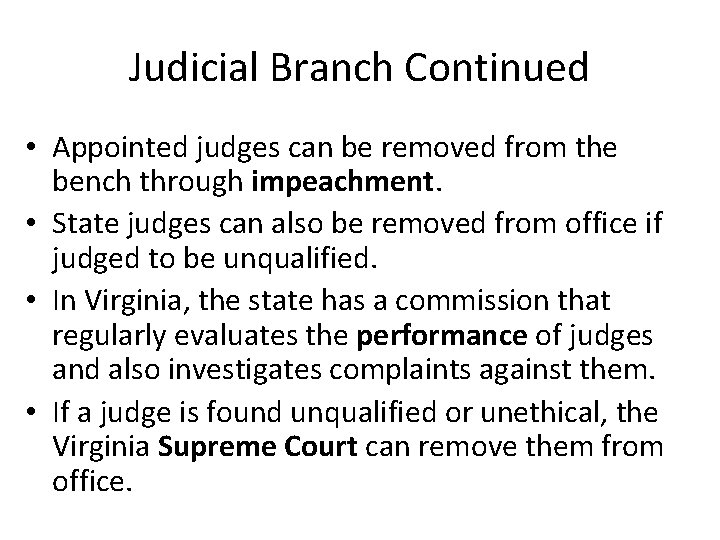 Judicial Branch Continued

• Appointed judges can be removed from the bench through impeachment.
• State judges can also be removed from office if judged to be unqualified.
• In Virginia, the state has a commission that regularly evaluates the performance of judges and also investigates complaints against them.
• If a judge is found unqualified or unethical, the Virginia Supreme Court can remove them from office.